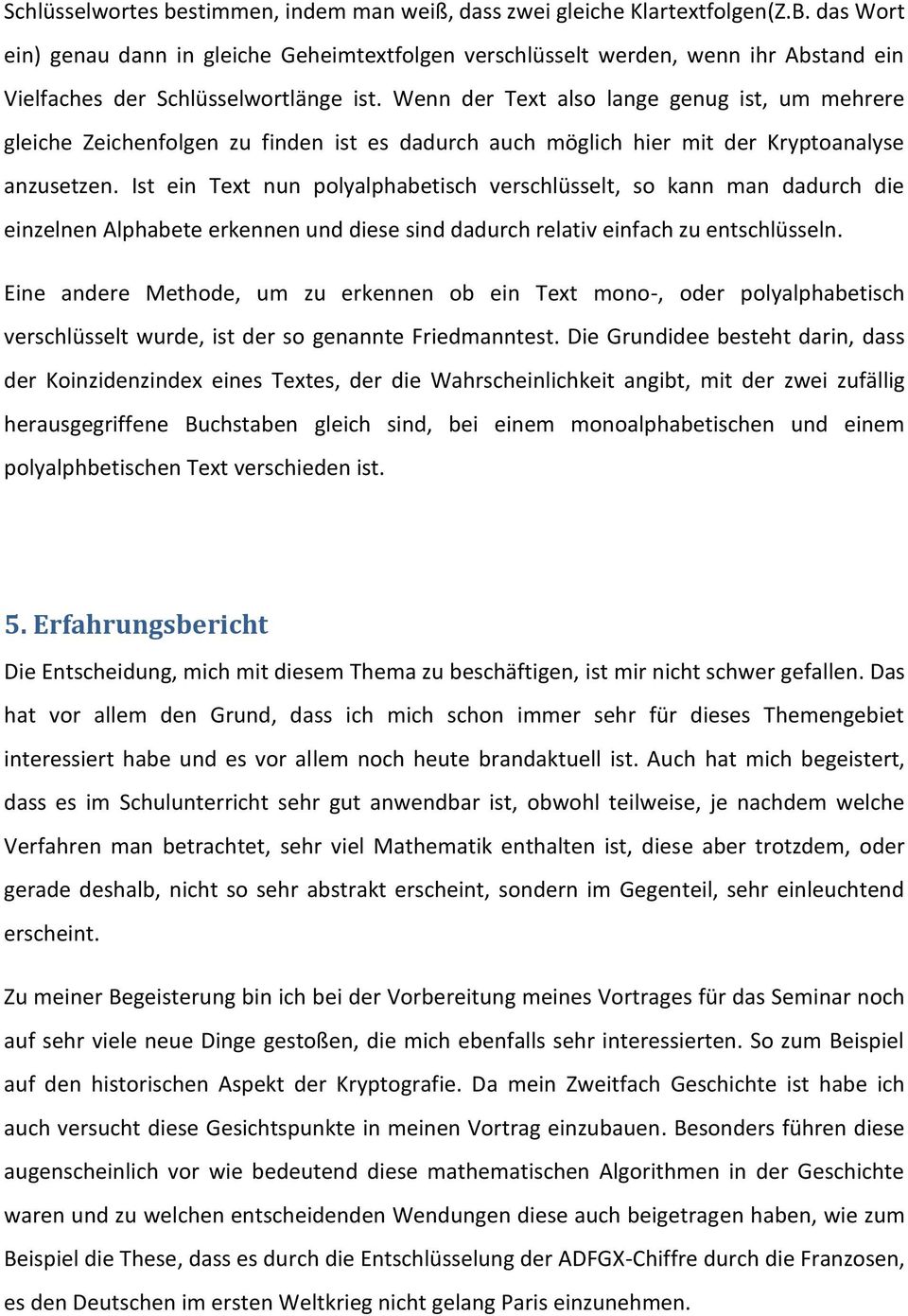 Schlüsselwortes bestimmen, indem man weiß, dass zwei gleiche Klartextfolgen(Z.B. das Wort ein) genau dann in gleiche Geheimtextfolgen verschlüsselt werden, wenn ihr Abstand ein Vielfaches der Schlüsselwortlänge ist. Wenn der Text also lange genug ist, um mehrere gleiche Zeichenfolgen zu finden ist es dadurch auch möglich hier mit der Kryptoanalyse anzusetzen. Ist ein Text nun polyalphabetisch verschlüsselt, so kann man dadurch die einzelnen Alphabete erkennen und diese sind dadurch relativ einfach zu entschlüsseln.

Eine andere Methode, um zu erkennen ob ein Text mono-, oder polyalphabetisch verschlüsselt wurde, ist der so genannte Friedmanntest. Die Grundidee besteht darin, dass der Koinzidenzindex eines Textes, der die Wahrscheinlichkeit angibt, mit der zwei zufällig herausgegriffene Buchstaben gleich sind, bei einem monoalphabetischen und einem polyalphbetischen Text verschieden ist.

5. Erfahrungsbericht

Die Entscheidung, mich mit diesem Thema zu beschäftigen, ist mir nicht schwer gefallen. Das hat vor allem den Grund, dass ich mich schon immer sehr für dieses Themengebiet interessiert habe und es vor allem noch heute brandaktuell ist. Auch hat mich begeistert, dass es im Schulunterricht sehr gut anwendbar ist, obwohl teilweise, je nachdem welche Verfahren man betrachtet, sehr viel Mathematik enthalten ist, diese aber trotzdem, oder gerade deshalb, nicht so sehr abstrakt erscheint, sondern im Gegenteil, sehr einleuchtend erscheint.

Zu meiner Begeisterung bin ich bei der Vorbereitung meines Vortrages für das Seminar noch auf sehr viele neue Dinge gestoßen, die mich ebenfalls sehr interessierten. So zum Beispiel auf den historischen Aspekt der Kryptografie. Da mein Zweitfach Geschichte ist habe ich auch versucht diese Gesichtspunkte in meinen Vortrag einzubauen. Besonders führen diese augenscheinlich vor wie bedeutend diese mathematischen Algorithmen in der Geschichte waren und zu welchen entscheidenden Wendungen diese auch beigetragen haben, wie zum Beispiel die These, dass es durch die Entschlüsselung der ADFGX-Chiffre durch die Franzosen, es den Deutschen im ersten Weltkrieg nicht gelang Paris einzunehmen.